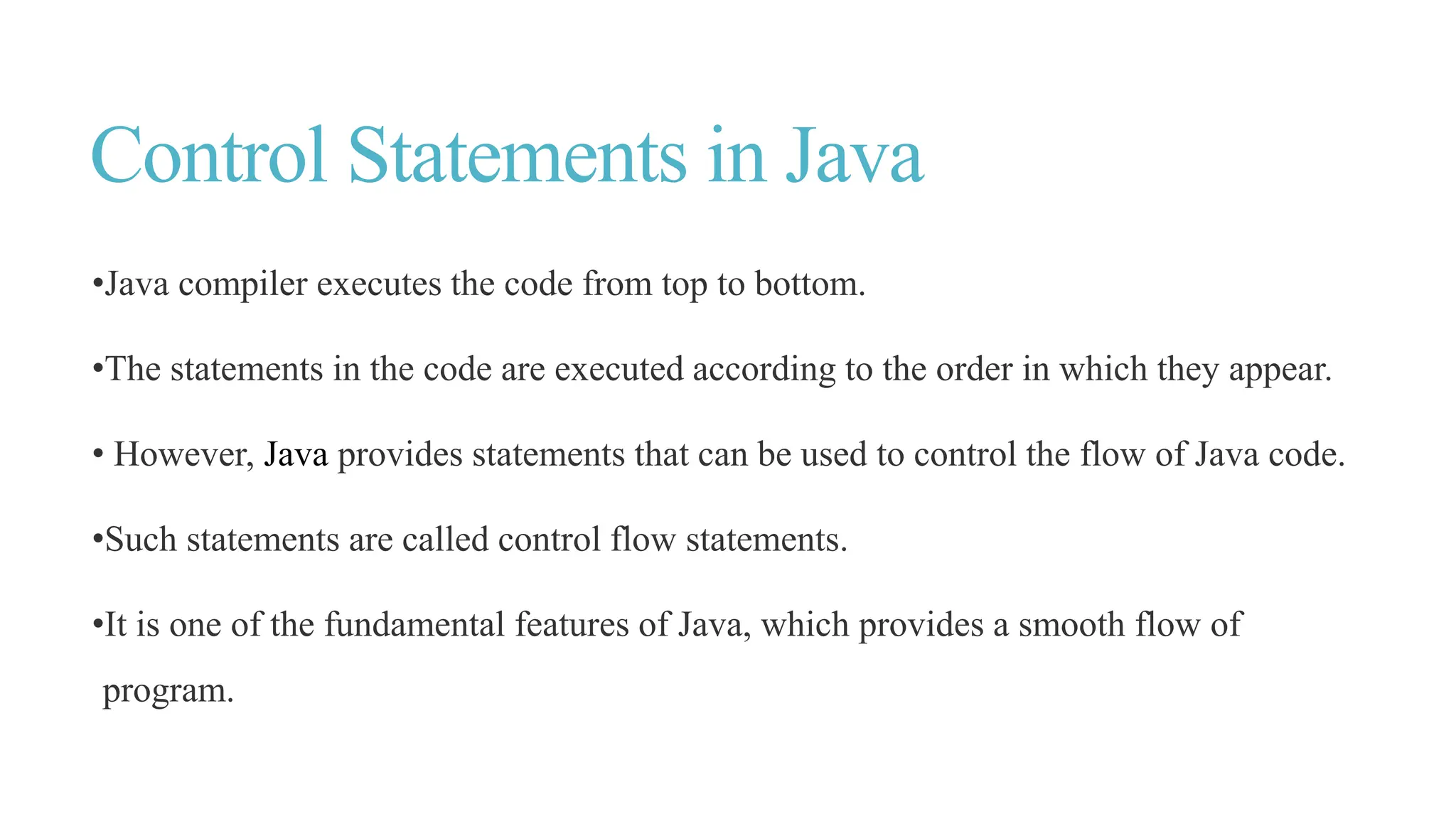 Control Statements in Java

• Java compiler executes the code from top to bottom.

• The statements in the code are executed according to the order in which they appear.

• However, Java provides statements that can be used to control the flow of Java code.

• Such statements are called control flow statements.

• It is one of the fundamental features of Java, which provides a smooth flow of program.